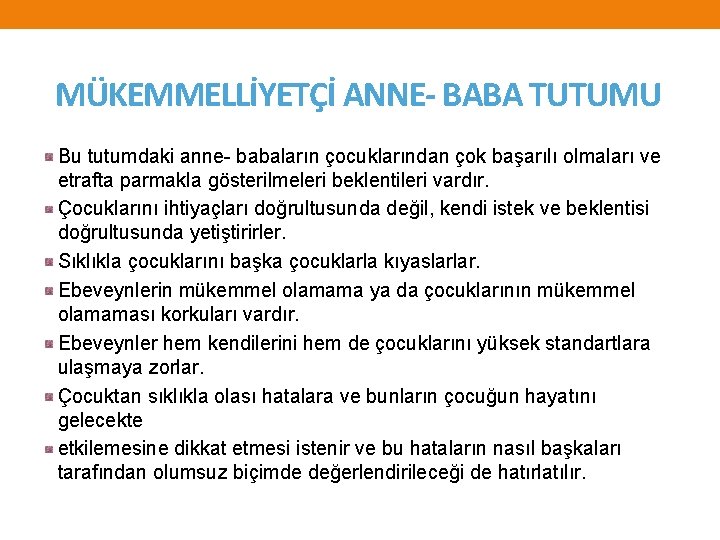 MÜKEMMELLİYETÇİ ANNE- BABA TUTUMU

Bu tutumdaki anne- babaların çocuklarından çok başarılı olmaları ve etrafta parmakla gösterilmeleri beklentileri vardır.

Çocuklarını ihtiyaçları doğrultusunda değil, kendi istek ve beklentisi doğrultusunda yetiştirirler.

Sıklıkla çocuklarını başka çocuklarla kıyaslarlar.

Ebeveynlerin mükemmel olamama ya da çocuklarının mükemmel olamaması korkuları vardır.

Ebeveynler hem kendilerini hem de çocuklarını yüksek standartlara ulaşmaya zorlar.

Çocuktan sıklıkla olası hatalara ve bunların çocuğun hayatını gelecekte

etkilemesine dikkat etmesi istenir ve bu hataların nasıl başkaları tarafından olumsuz biçimde değerlendirileceği de hatırlatılır.